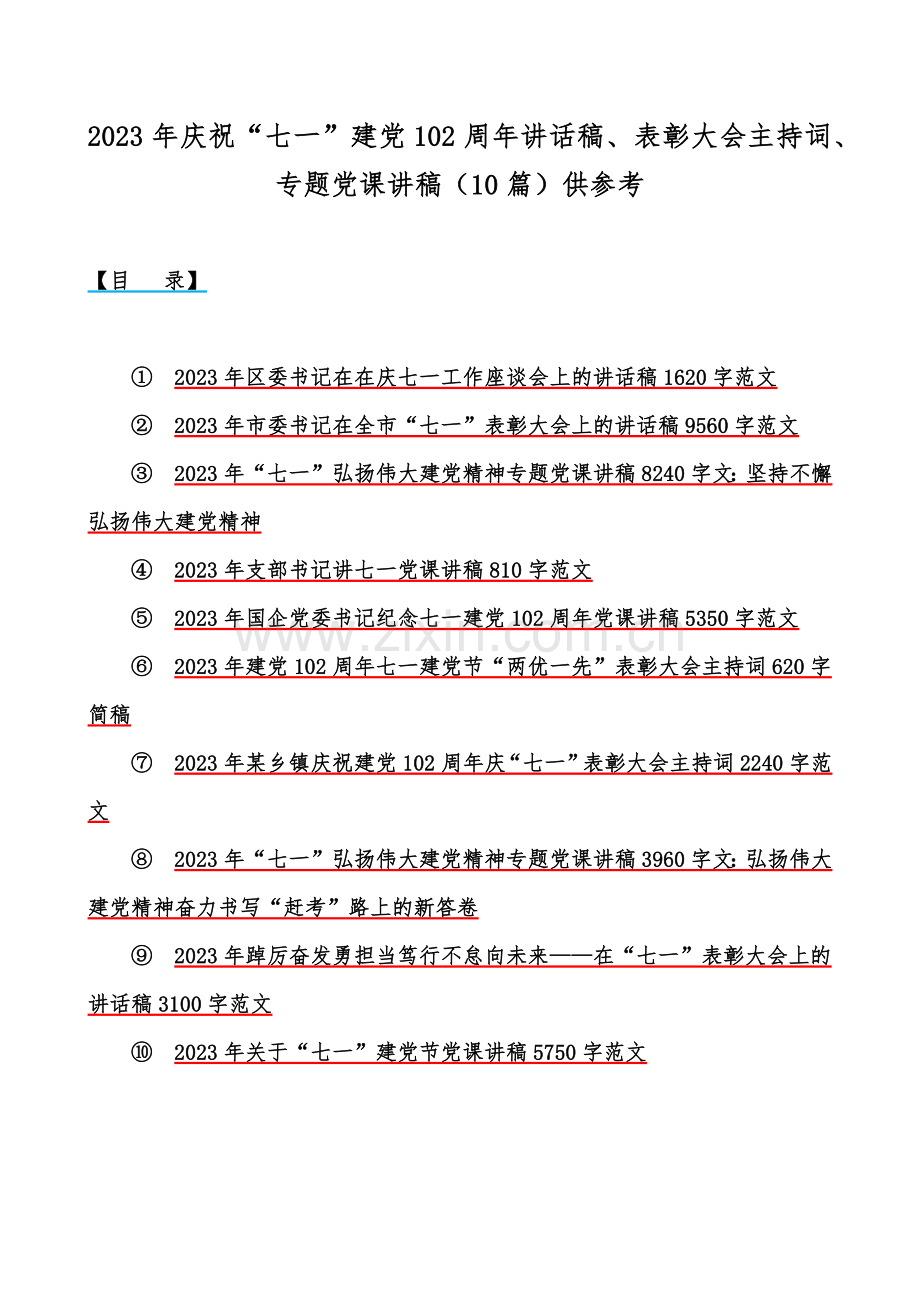 2023 年庆祝“七一”建党 102 周年讲话稿、表彰大会主持词、专题党课讲稿（10 篇）供参考

【目　录】

① 2023 年区委书记在在庆七一工作座谈会上的讲话稿 1620 字范文

② 2023 年市委书记在全市“七一”表彰大会上的讲话稿 9560 字范文

③ 2023 年“七一”弘扬伟大建党精神专题党课讲稿 8240 字文：坚持不懈弘扬伟大建党精神

④ 2023 年支部书记讲七一党课讲稿 810 字范文

⑤ 2023 年国企党委书记纪念七一建党 102 周年党课讲稿 5350 字范文

⑥ 2023 年建党 102 周年七一建党节“两优一先”表彰大会主持词 620 字简稿

⑦ 2023 年某乡镇庆祝建党 102 周年庆“七一”表彰大会主持词 2240 字范文

⑧ 2023 年“七一”弘扬伟大建党精神专题党课讲稿 3960 字文：弘扬伟大建党精神奋力书写“赶考”路上的新答卷

⑨ 2023 年踔厉奋发勇担当笃行不怠向未来——在“七一”表彰大会上的讲话稿 3100 字范文

⑩ 2023 年关于“七一”建党节党课讲稿 5750 字范文

www.zixin.com.cn